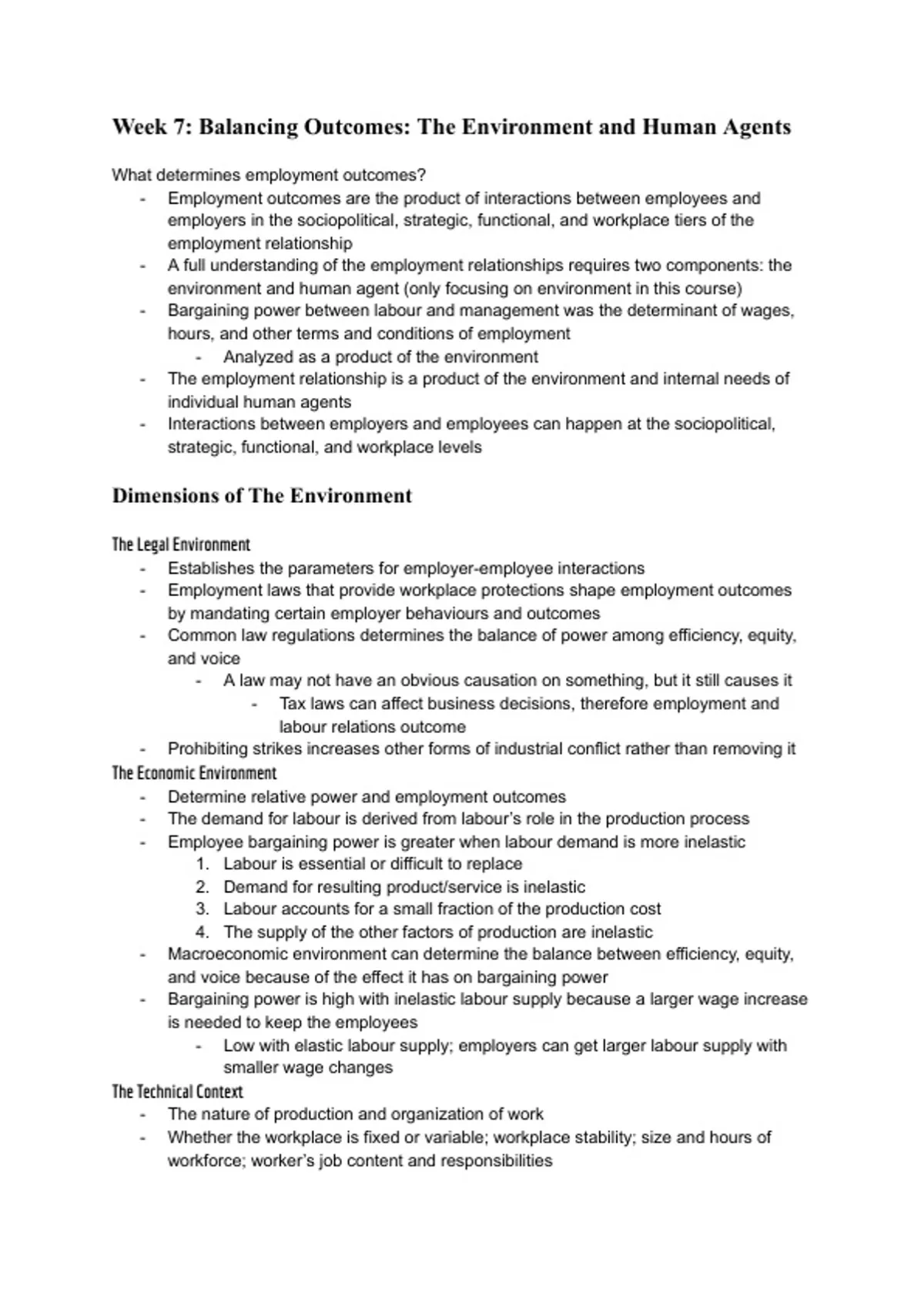 Week 7: Balancing Outcomes: The Environment and Human Agents

What determines employment outcomes?
- Employment outcomes are the product of interactions between employees and employers in the sociopolitical, strategic, functional, and workplace tiers of the employment relationship
- A full understanding of the employment relationships requires two components: the environment and human agent (only focusing on environment in this course)
- Bargaining power between labour and management was the determinant of wages, hours, and other terms and conditions of employment
  - Analyzed as a product of the environment
- The employment relationship is a product of the environment and internal needs of individual human agents
- Interactions between employers and employees can happen at the sociopolitical, strategic, functional, and workplace levels

Dimensions of The Environment

The Legal Environment
- Establishes the parameters for employer-employee interactions
- Employment laws that provide workplace protections shape employment outcomes by mandating certain employer behaviours and outcomes
- Common law regulations determines the balance of power among efficiency, equity, and voice
  - A law may not have an obvious causation on something, but it still causes it
    - Tax laws can affect business decisions, therefore employment and labour relations outcome
- Prohibiting strikes increases other forms of industrial conflict rather than removing it

The Economic Environment
- Determine relative power and employment outcomes
- The demand for labour is derived from labour's role in the production process
- Employee bargaining power is greater when labour demand is more inelastic
  1. Labour is essential or difficult to replace
  2. Demand for resulting product/service is inelastic
  3. Labour accounts for a small fraction of the production cost
  4. The supply of the other factors of production are inelastic
- Macroeconomic environment can determine the balance between efficiency, equity, and voice because of the effect it has on bargaining power
- Bargaining power is high with inelastic labour supply because a larger wage increase is needed to keep the employees
  - Low with elastic labour supply; employers can get larger labour supply with smaller wage changes

The Technical Context
- The nature of production and organization of work
- Whether the workplace is fixed or variable; workplace stability; size and hours of workforce; worker's job content and responsibilities